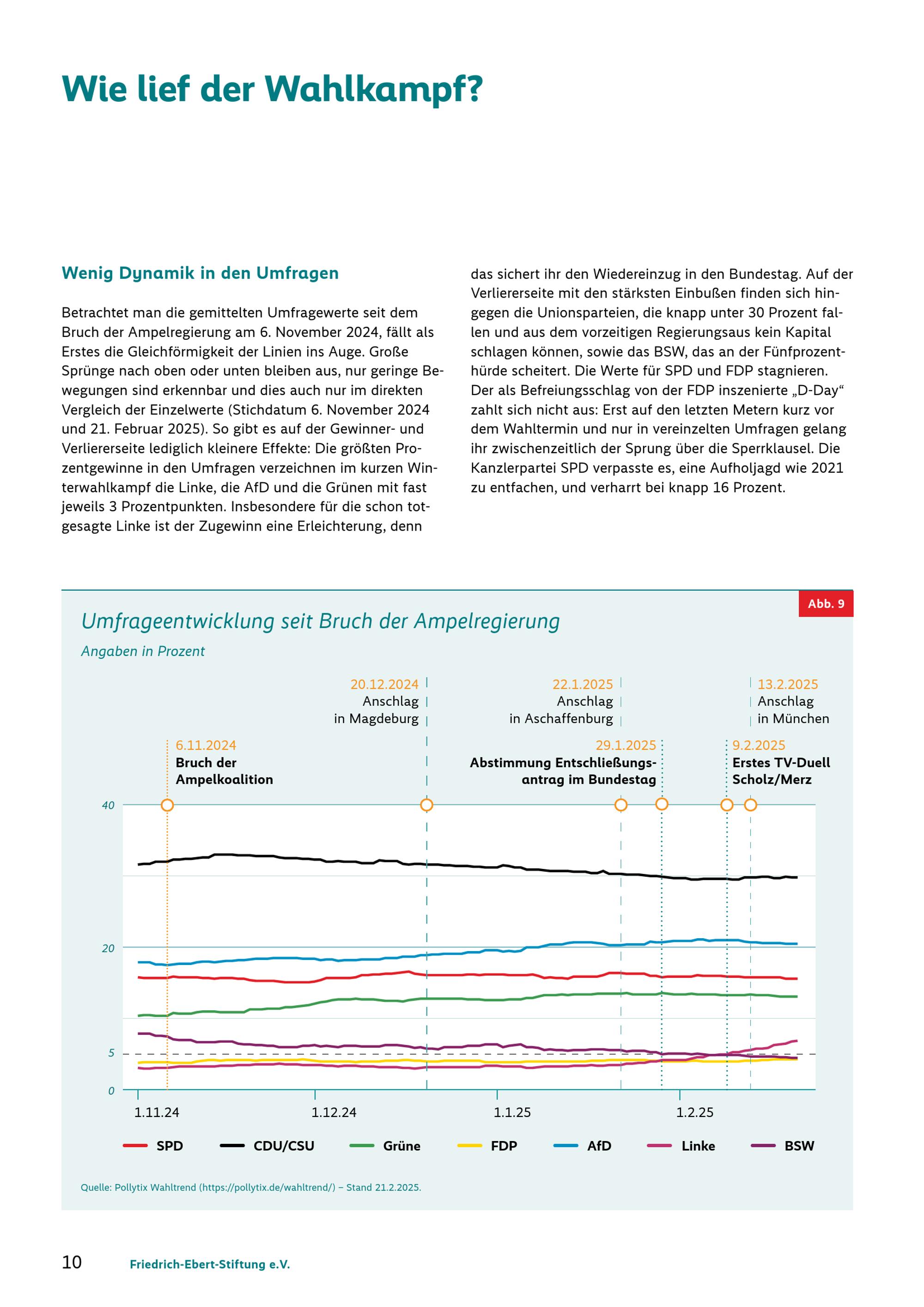 Wie lief der Wahlkampf?

Wenig Dynamik in den Umfragen

Betrachtet man die gemittelten Umfragewerte seit dem Bruch der Ampelregierung am 6. November 2024, fällt als Erstes die Gleichförmigkeit der Linien ins Auge. Große Sprünge nach oben oder unten bleiben aus, nur geringe Bewegungen sind erkennbar und dies auch nur im direkten Vergleich der Einzelwerte (Stichdatum 6. November 2024 und 21. Februar 2025). So gibt es auf der Gewinner- und Verliererseite lediglich kleinere Effekte: Die größten Prozentgewinne in den Umfragen verzeichnen im kurzen Winterwahlkampf die Linke, die AfD und die Grünen mit fast jeweils 3 Prozentpunkten. Insbesondere für die schon totgesagte Linke ist der Zugewinn eine Erleichterung, denn das sichert ihr den Wiedereinzug in den Bundestag. Auf der Verliererseite mit den stärksten Einbußen finden sich hingegen die Unionsparteien, die knapp unter 30 Prozent fallen und aus dem vorzeitigen Regierungsaus kein Kapital schlagen können, sowie das BSW, das an der Fünfprozenthürde scheitert. Die Werte für SPD und FDP stagnieren. Der als Befreiungsschlag von der FDP inszenierte „D-Day“ zahlt sich nicht aus: Erst auf den letzten Metern kurz vor dem Wahltermin und nur in vereinzelten Umfragen gelang ihr zwischenzeitlich der Sprung über die Sperrklausel. Die Kanzlerpartei SPD verpasste es, eine Aufholjagd wie 2021 zu entfachen, und verharrt bei knapp 16 Prozent.

Abb. 9

Umfrageentwicklung seit Bruch der Ampelregierung

Angaben in Prozent

20.12.2024
Anschlag
in Magdeburg

22.1.2025
Anschlag
in Aschaffenburg

13.2.2025
Anschlag
in München

6.11.2024
Bruch der
Ampelkoalition

29.1.2025
Abstimmung Entschließungsantrag im Bundestag

9.2.2025
Erstes TV-Duell
Scholz/Merz

40
20
5
0

1.11.24
1.12.24
1.1.25
1.2.25

SPD
CDU/CSU
Grüne
FDP
AfD
Linke
BSW

Quelle: Pollytix Wahltrend (https://pollytix.de/wahltrend/) – Stand 21.2.2025.

10 Friedrich-Ebert-Stiftung e.V.